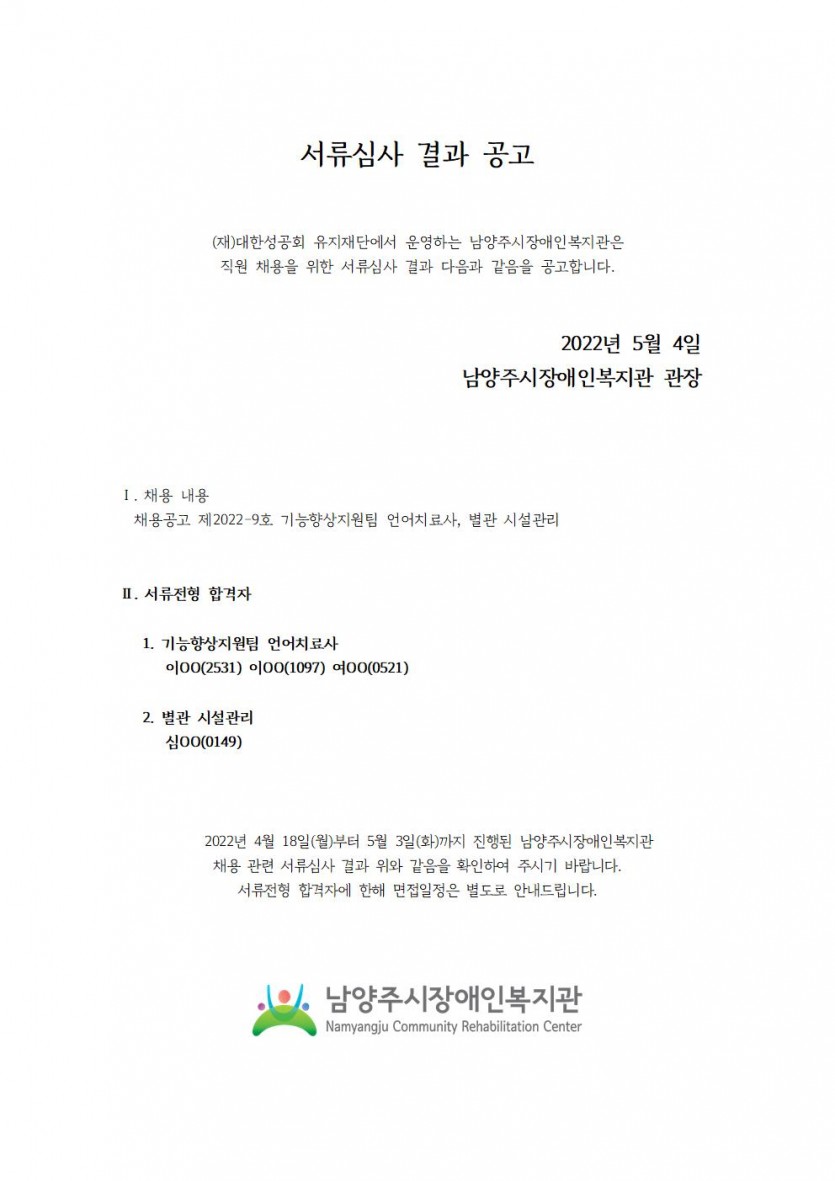 서류심사 결과 공고

(재)대한성공회 유지재단에서 운영하는 남양주시장애인복지관은 직원 채용을 위한 서류심사 결과 다음과 같음을 공고합니다.

2022년 5월 4일
남양주시장애인복지관 관장

Ⅰ. 채용 내용
채용공고 제2022-9호. 기능향상지원팀 언어치료사, 별관 시설관리

Ⅱ. 서류전형 합격자

1. 기능향상지원팀 언어치료사
이OO(2531) 이OO(1097) 여OO(0521)

2. 별관 시설관리
심OO(0149)

2022년 4월 18일(월)부터 5월 3일(화)까지 진행된 남양주시장애인복지관 채용 관련 서류심사 결과 위와 같음을 확인하여 주시기 바랍니다.
서류전형 합격자에 한해 면접일정은 별도로 안내드립니다.

남양주시장애인복지관
Namyangju Community Rehabilitation Center